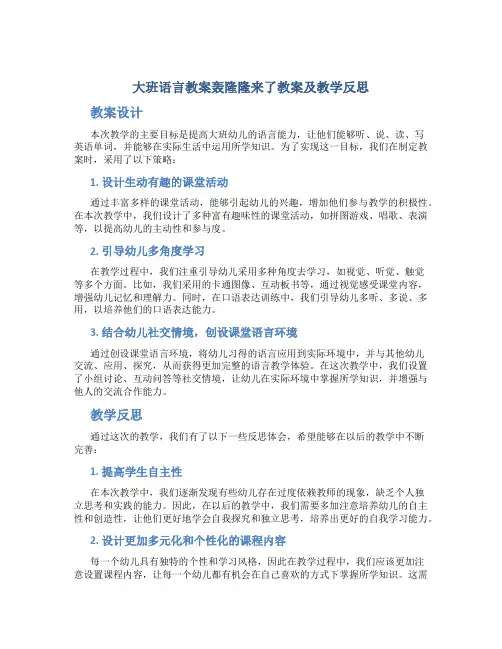 大班语言教案轰隆隆来了教案及教学反思

教案设计

本次教学的主要目标是提高大班幼儿的语言能力，让他们能够听、说、读、写英语单词，并能够在实际生活中运用所学知识。为了实现这一目标，我们在制定教案时，采用了以下策略：

1. 设计生动有趣的课堂活动

通过丰富多样的课堂活动，能够引起幼儿的兴趣，增加他们参与教学的积极性。在本次教学中，我们设计了多种富有趣味性的课堂活动，如拼图游戏、唱歌、表演等，以提高幼儿的主动性和参与度。

2. 引导幼儿多角度学习

在教学过程中，我们注重引导幼儿采用多种角度去学习，如视觉、听觉、触觉等多个方面。比如，我们采用的卡通图像、互动板书等，通过视觉感受课堂内容，增强幼儿记忆和理解力。同时，在口语表达训练中，我们引导幼儿多听、多说、多用，以培养他们的口语表达能力。

3. 结合幼儿社交情境，创设课堂语言环境

通过创设课堂语言环境，将幼儿习得的语言应用到实际环境中，并与其他幼儿交流、应用、探究，从而获得更加完整的语言教学体验。在这次教学中，我们设置了小组讨论、互动问答等社交情境，让幼儿在实际环境中掌握所学知识，并增强与他人的交流合作能力。

教学反思

通过这次的教学，我们有了以下一些反思体会，希望能够在以后的教学中不断完善：

1. 提高学生自主性

在本次教学中，我们逐渐发现有些幼儿存在过度依赖教师的现象，缺乏个人独立思考和实践的能力。因此，在以后的教学中，我们需要多加注意培养幼儿的自主性和创造性，让他们更好地学会自我探究和独立思考，培养出更好的自我学习能力。

2. 设计更加多元化和个性化的课程内容

每一个幼儿具有独特的个性和学习风格，因此在教学过程中，我们应该更加注意设置课程内容，让每一个幼儿都有机会在自己喜欢的方式下掌握所学知识。这需